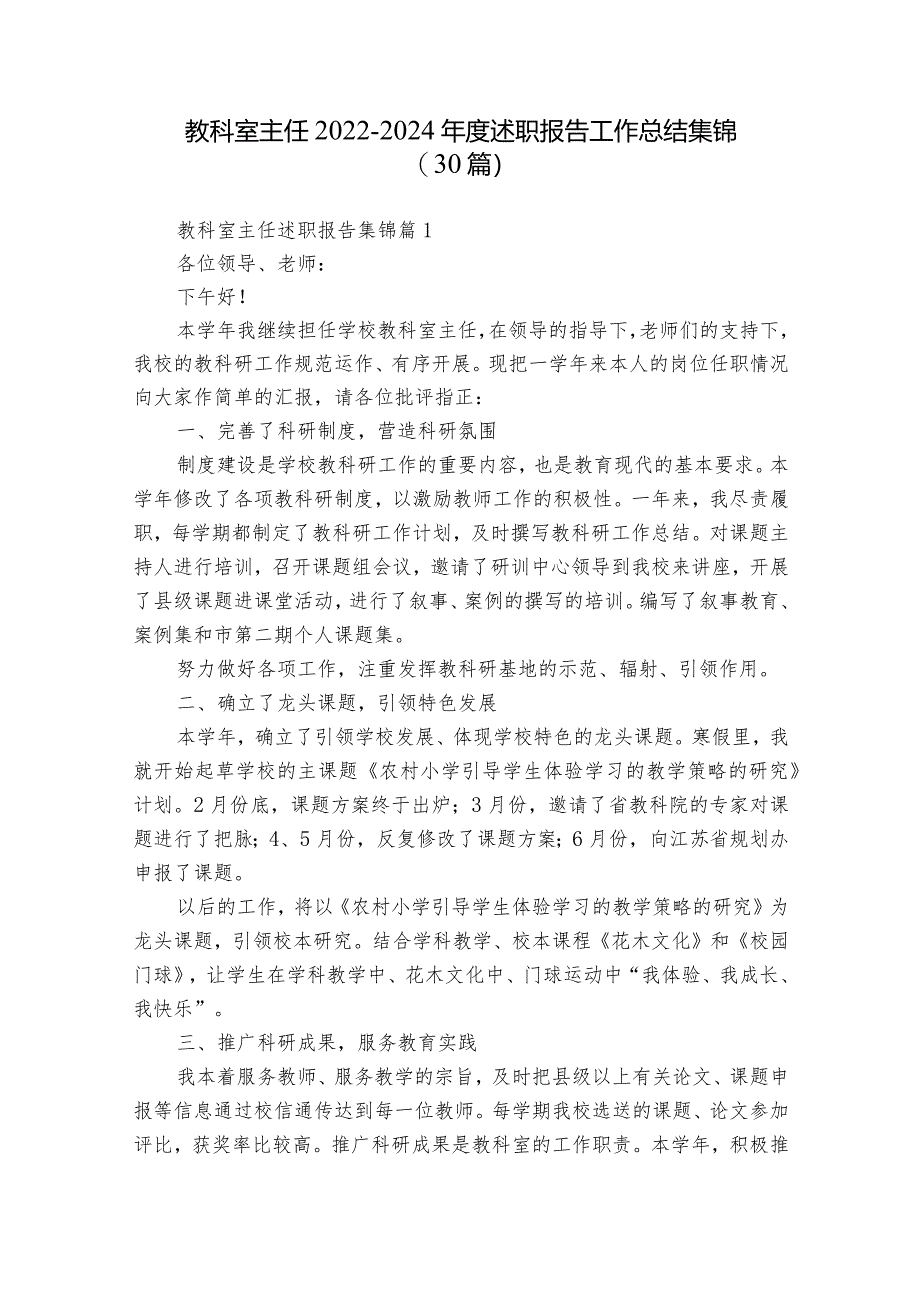 教科室主任2022-2024年度述职报告工作总结集锦（30篇）

教科室主任述职报告集锦篇1

各位领导、老师：

下午好！

本学年我继续担任学校教科室主任，在领导的指导下，老师们的支持下，我校的教科研工作规范运作、有序开展。现把一学年来本人的岗位任职情况向大家作简单的汇报，请各位批评指正：

一、完善了科研制度，营造科研氛围

制度建设是学校教科研工作的重要内容，也是教育现代的基本要求。本学年修改了各项教科研制度，以激励教师工作的积极性。一年来，我尽责履职，每学期都制定了教科研工作计划，及时撰写教科研工作总结。对课题主持人进行培训，召开课题组会议，邀请了研训中心领导到我校来讲座，开展了县级课题进课堂活动，进行了叙事、案例的撰写的培训。编写了叙事教育、案例集和市第二期个人课题集。

努力做好各项工作，注重发挥教科研基地的示范、辐射、引领作用。

二、确立了龙头课题，引领特色发展

本学年，确立了引领学校发展、体现学校特色的龙头课题。寒假里，我就开始起草学校的主课题《农村小学引导学生体验学习的教学策略的研究》计划。2月份底，课题方案终于出炉；3月份，邀请了省教科院的专家对课题进行了把脉；4、5月份，反复修改了课题方案；6月份，向江苏省规划办申报了课题。

以后的工作，将以《农村小学引导学生体验学习的教学策略的研究》为龙头课题，引领校本研究。结合学科教学、校本课程《花木文化》和《校园门球》，让学生在学科教学中、花木文化中、门球运动中“我体验、我成长、我快乐”。

三、推广科研成果，服务教育实践

我本着服务教师、服务教学的宗旨，及时把县级以上有关论文、课题申报等信息通过校信通传达到每一位教师。每学期我校选送的课题、论文参加评比，获奖率比较高。推广科研成果是教科室的工作职责。本学年，积极推